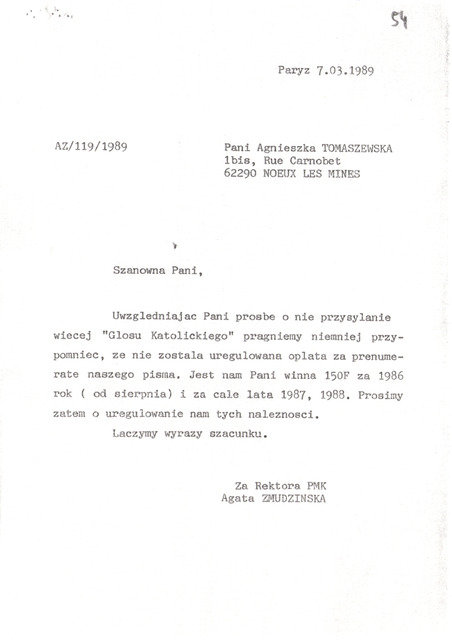 54

Paryz 7.03.1989

AZ/119/1989

Pani Agnieszka TOMASZEWSKA
1bis, Rue Carnobet
62290 NOEUX LES MINES

Szanowna Pani,

Uwzgledniajac Pani prosbe o nie przysylanie wiecej "Glosu Katolickiego" pragniemy niemniej przypomniec, ze nie zostala uregulowana oplata za prenumerate naszego pisma. Jest nam Pani winna 150F za 1986 rok ( od sierpnia) i za cale lata 1987, 1988. Prosimy zatem o uregulowanie nam tych naleznosci.

Laczymy wyrazy szacunku.

Za Rektora PMK
Agata ZMUDZINSKA